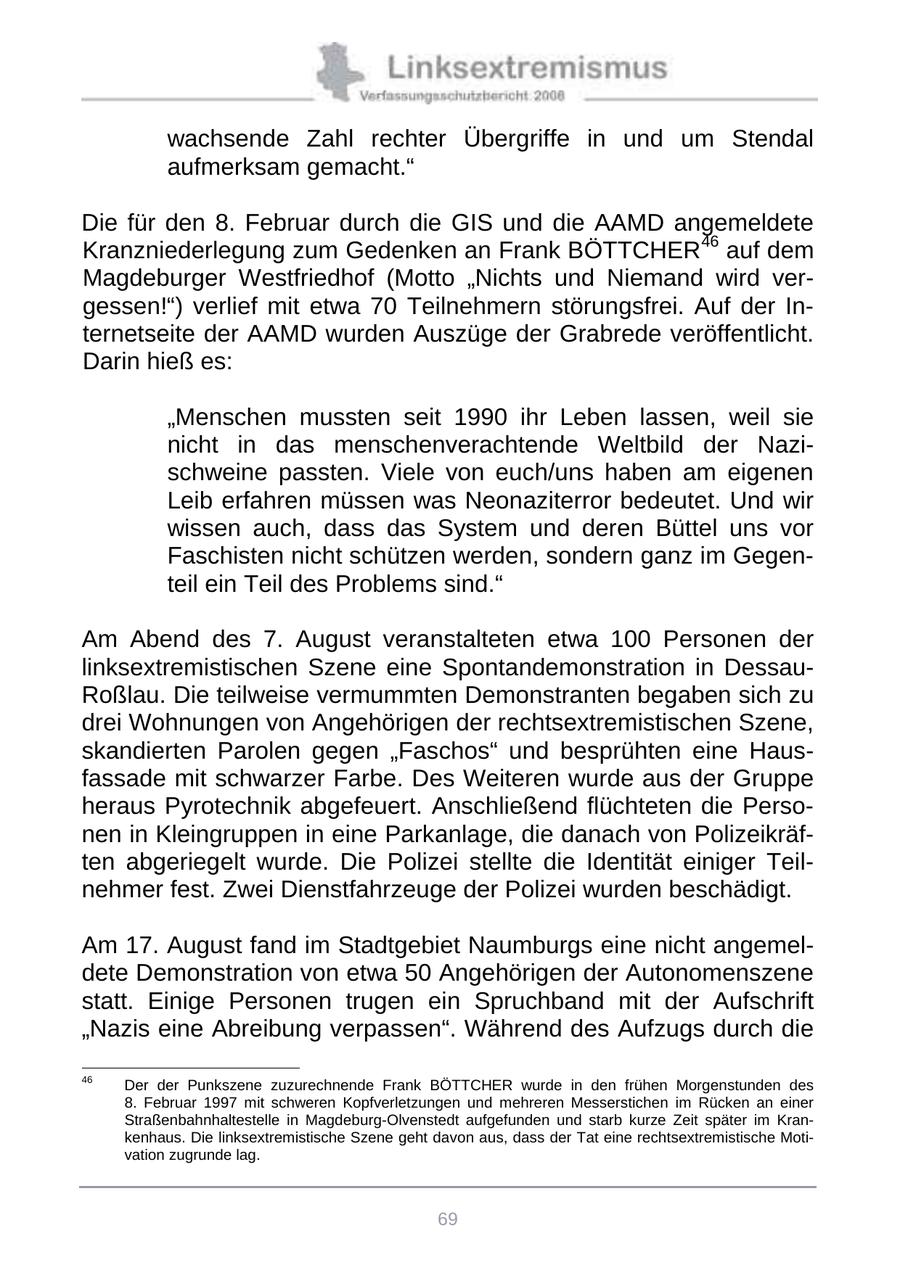 Linksextremismus
Verfassungsschutzbericht 2008

wachsende Zahl rechter Übergriffe in und um Stendal aufmerksam gemacht.“

Die für den 8. Februar durch die GIS und die AAMD angemeldete Kranzniederlegung zum Gedenken an Frank BÖTTCHER$^{46}$ auf dem Magdeburger Westfriedhof (Motto „Nichts und Niemand wird vergessen!“) verlief mit etwa 70 Teilnehmern störungsfrei. Auf der Internetseite der AAMD wurden Auszüge der Grabrede veröffentlicht. Darin hieß es:

„Menschen mussten seit 1990 ihr Leben lassen, weil sie nicht in das menschenverachtende Weltbild der Nazischweine passten. Viele von euch/uns haben am eigenen Leib erfahren müssen was Neonaziterror bedeutet. Und wir wissen auch, dass das System und deren Büttel uns vor Faschisten nicht schützen werden, sondern ganz im Gegenteil ein Teil des Problems sind.“

Am Abend des 7. August veranstalteten etwa 100 Personen der linksextremistischen Szene eine Spontandemonstration in Dessau-Roßlau. Die teilweise vermummten Demonstranten begaben sich zu drei Wohnungen von Angehörigen der rechtsextremistischen Szene, skandierten Parolen gegen „Faschos“ und besprühten eine Hausfassade mit schwarzer Farbe. Des Weiteren wurde aus der Gruppe heraus Pyrotechnik abgefeuert. Anschließend flüchteten die Personen in Kleingruppen in eine Parkanlage, die danach von Polizeikräften abgeriegelt wurde. Die Polizei stellte die Identität einiger Teilnehmer fest. Zwei Dienstfahrzeuge der Polizei wurden beschädigt.

Am 17. August fand im Stadtgebiet Naumburgs eine nicht angemeldete Demonstration von etwa 50 Angehörigen der Autonomenszene statt. Einige Personen trugen ein Spruchband mit der Aufschrift „Nazis eine Abreibung verpassen“. Während des Aufzugs durch die

$^{46}$ Der der Punkszene zuzurechnende Frank BÖTTCHER wurde in den frühen Morgenstunden des 8. Februar 1997 mit schweren Kopfverletzungen und mehreren Messerstichen im Rücken an einer Straßenbahnhaltestelle in Magdeburg-Olvenstedt aufgefunden und starb kurze Zeit später im Krankenhaus. Die linksextremistische Szene geht davon aus, dass der Tat eine rechtsextremistische Motivation zugrunde lag.

69